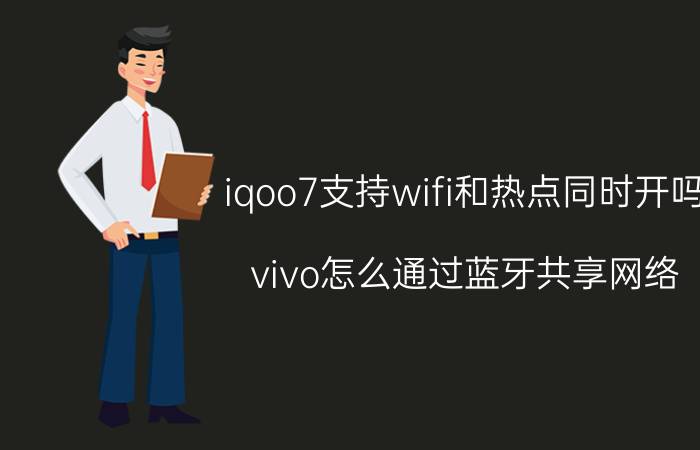 iqoo7支持wifi和热点同时开吗

vivo怎么通过蓝牙共享网络